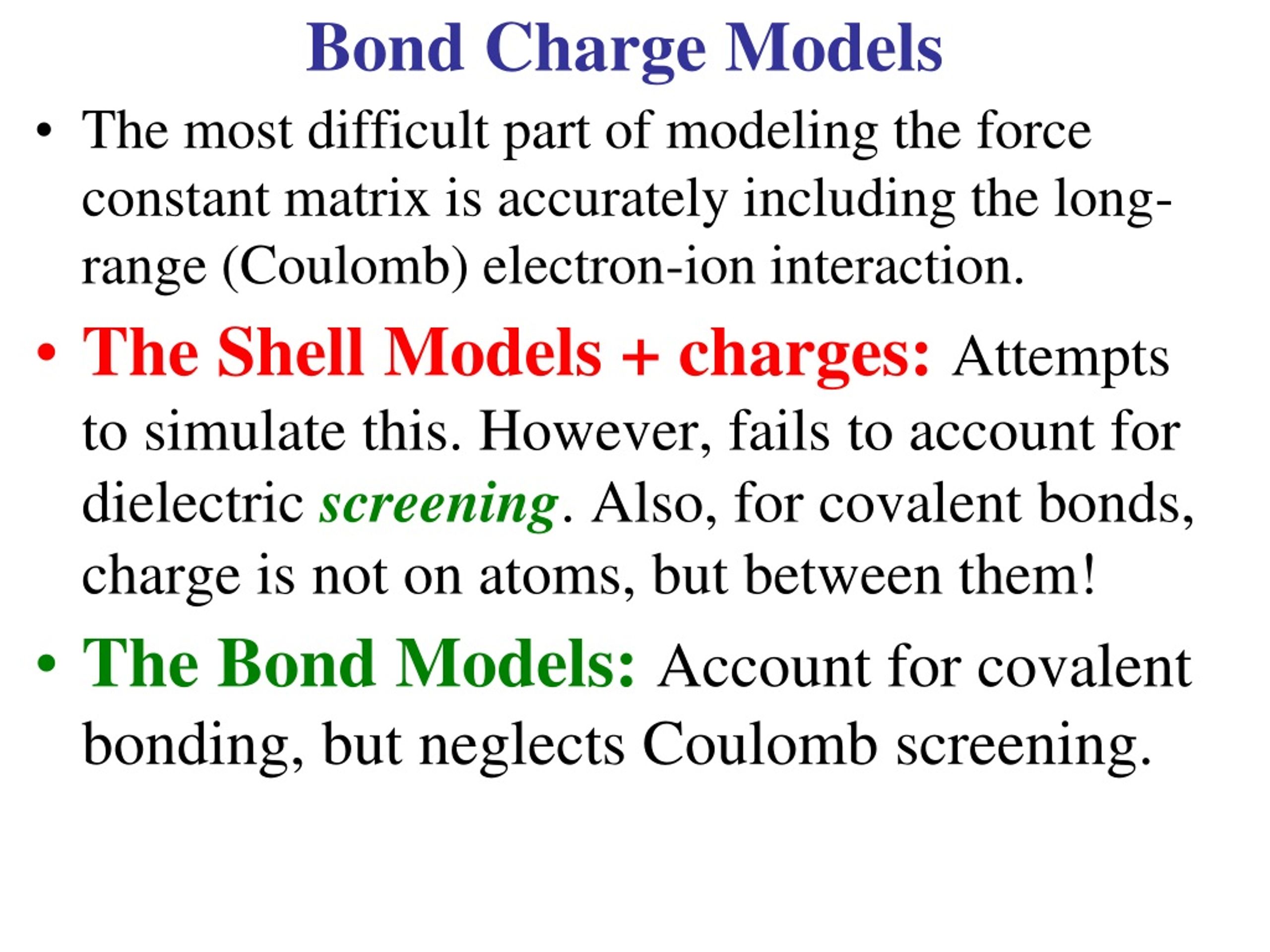 Bond Charge Models

• The most difficult part of modeling the force constant matrix is accurately including the long-range (Coulomb) electron-ion interaction.

• The Shell Models + charges: Attempts to simulate this. However, fails to account for dielectric screening. Also, for covalent bonds, charge is not on atoms, but between them!

• The Bond Models: Account for covalent bonding, but neglects Coulomb screening.